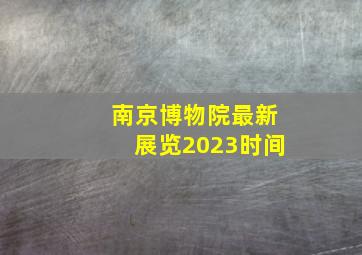 南京博物院最新展览2023时间